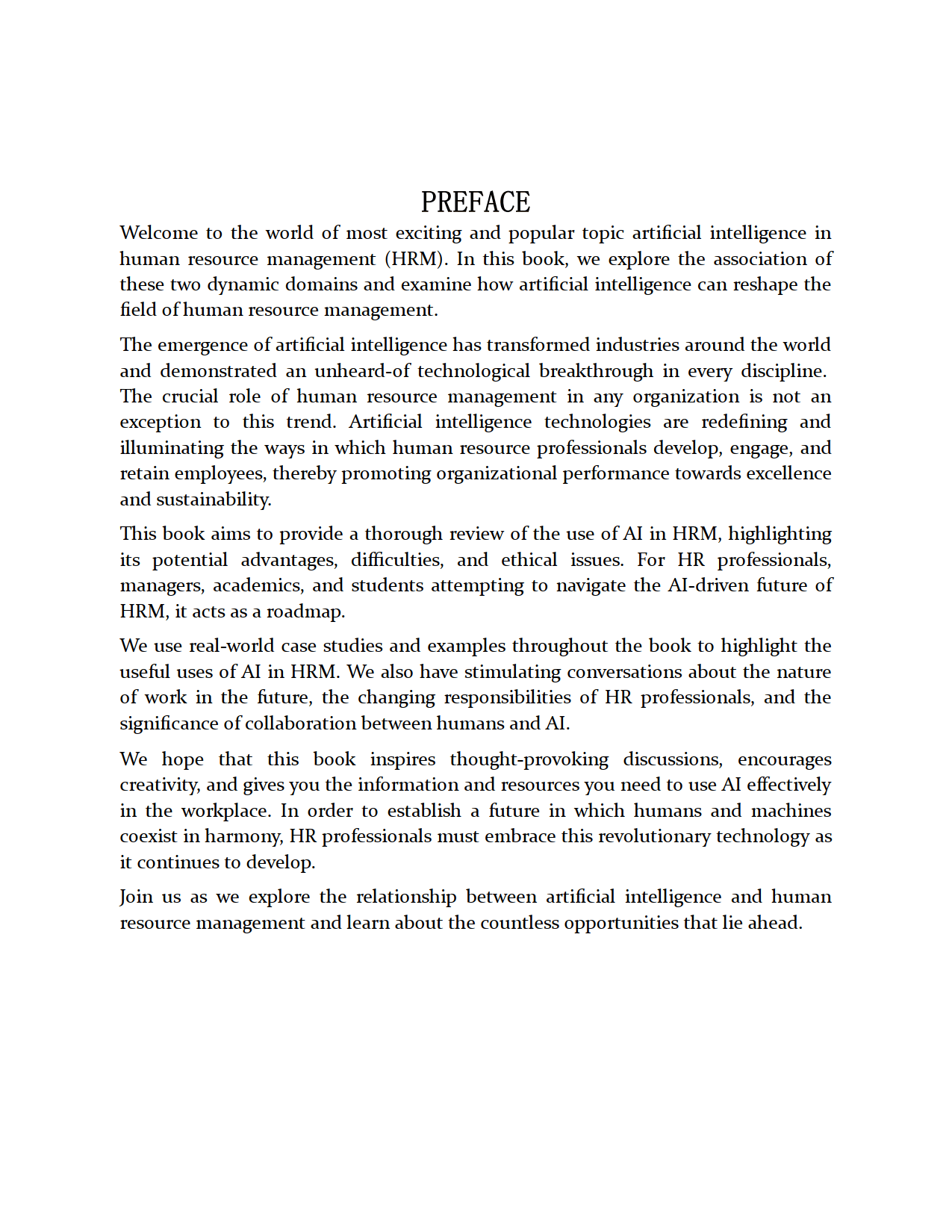 PREFACE

Welcome to the world of most exciting and popular topic artificial intelligence in human resource management (HRM). In this book, we explore the association of these two dynamic domains and examine how artificial intelligence can reshape the field of human resource management.

The emergence of artificial intelligence has transformed industries around the world and demonstrated an unheard-of technological breakthrough in every discipline. The crucial role of human resource management in any organization is not an exception to this trend. Artificial intelligence technologies are redefining and illuminating the ways in which human resource professionals develop, engage, and retain employees, thereby promoting organizational performance towards excellence and sustainability.

This book aims to provide a thorough review of the use of AI in HRM, highlighting its potential advantages, difficulties, and ethical issues. For HR professionals, managers, academics, and students attempting to navigate the AI-driven future of HRM, it acts as a roadmap.

We use real-world case studies and examples throughout the book to highlight the useful uses of AI in HRM. We also have stimulating conversations about the nature of work in the future, the changing responsibilities of HR professionals, and the significance of collaboration between humans and AI.

We hope that this book inspires thought-provoking discussions, encourages creativity, and gives you the information and resources you need to use AI effectively in the workplace. In order to establish a future in which humans and machines coexist in harmony, HR professionals must embrace this revolutionary technology as it continues to develop.

Join us as we explore the relationship between artificial intelligence and human resource management and learn about the countless opportunities that lie ahead.